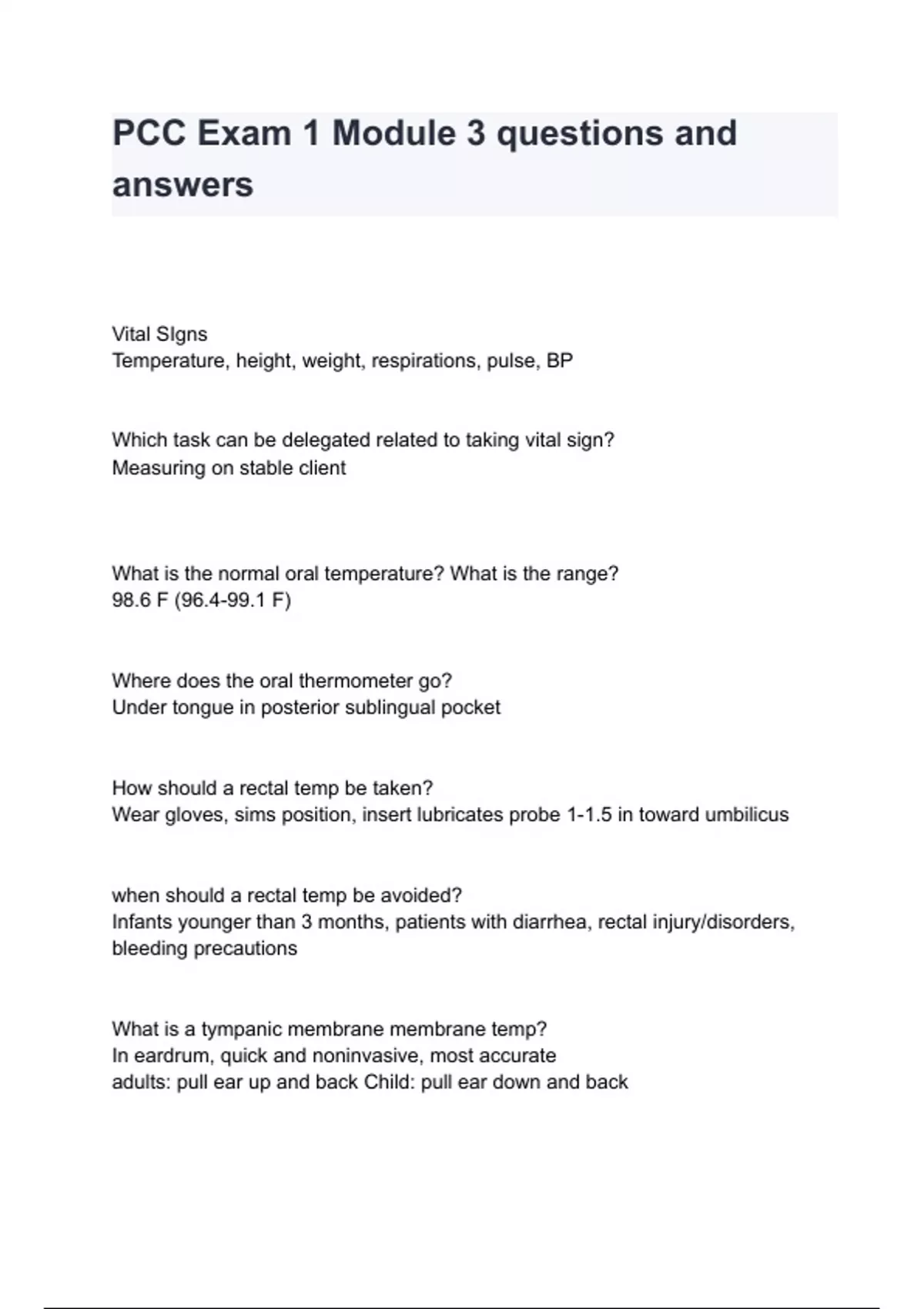 PCC Exam 1 Module 3 questions and answers

Vital SIgns
Temperature, height, weight, respirations, pulse, BP

Which task can be delegated related to taking vital sign?
Measuring on stable client

What is the normal oral temperature? What is the range?
98.6 F (96.4-99.1 F)

Where does the oral thermometer go?
Under tongue in posterior sublingual pocket

How should a rectal temp be taken?
Wear gloves, sims position, insert lubricates probe 1-1.5 in toward umbilicus

when should a rectal temp be avoided?
Infants younger than 3 months, patients with diarrhea, rectal injury/disorders, bleeding precautions

What is a tympanic membrane membrane temp?
In eardrum, quick and noninvasive, most accurate
adults: pull ear up and back Child: pull ear down and back